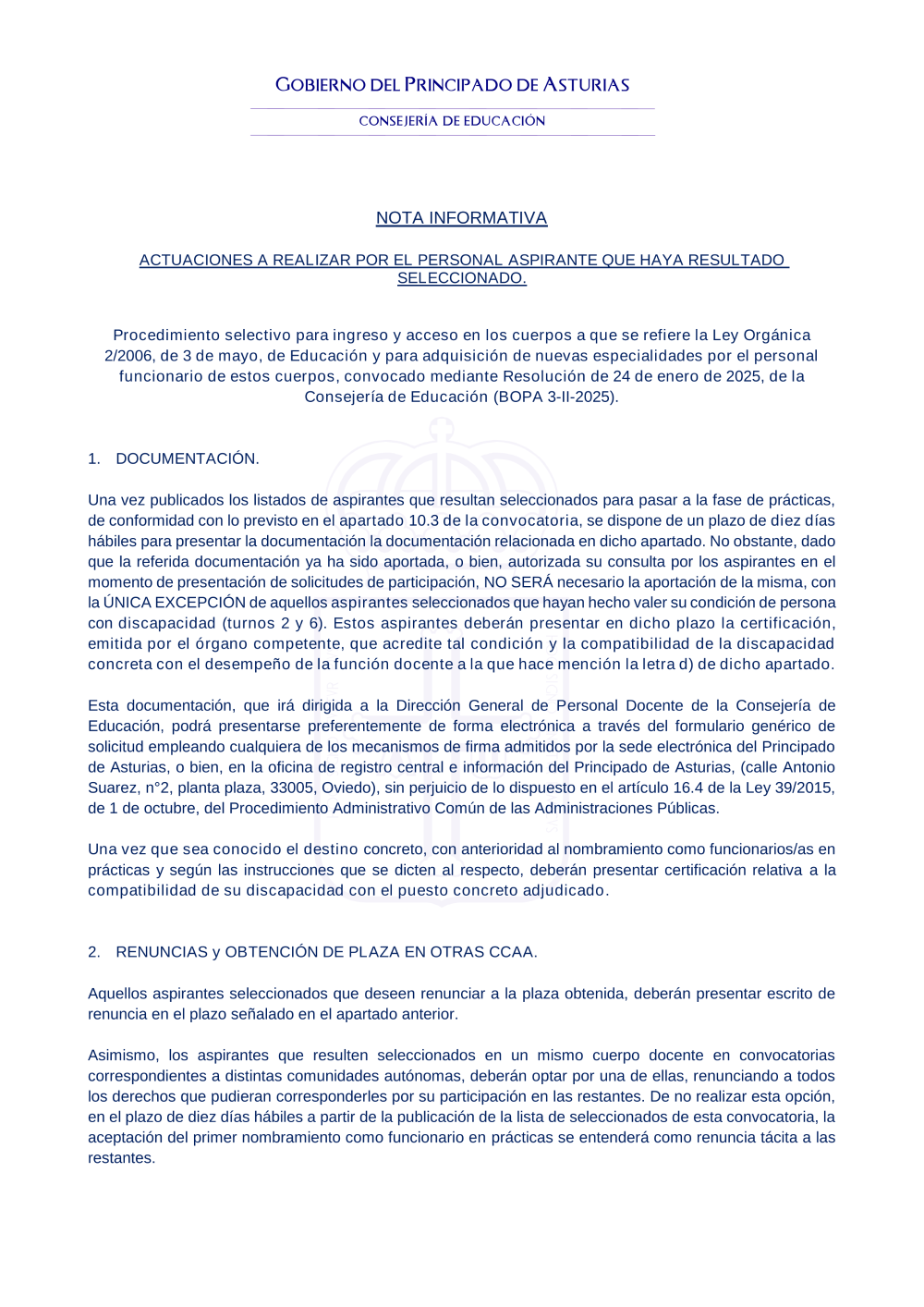 GOBIERNO DEL PRINCIPADO DE ASTURIAS

CONSEJERÍA DE EDUCACIÓN

NOTA INFORMATIVA

ACTUACIONES A REALIZAR POR EL PERSONAL ASPIRANTE QUE HAYA RESULTADO SELECCIONADO.

Procedimiento selectivo para ingreso y acceso en los cuerpos a que se refiere la Ley Orgánica 2/2006, de 3 de mayo, de Educación y para adquisición de nuevas especialidades por el personal funcionario de estos cuerpos, convocado mediante Resolución de 24 de enero de 2025, de la Consejería de Educación (BOPA 3-II-2025).

1. DOCUMENTACIÓN.

Una vez publicados los listados de aspirantes que resultan seleccionados para pasar a la fase de prácticas, de conformidad con lo previsto en el apartado 10.3 de la convocatoria, se dispone de un plazo de diez días hábiles para presentar la documentación la documentación relacionada en dicho apartado. No obstante, dado que la referida documentación ya ha sido aportada, o bien, autorizada su consulta por los aspirantes en el momento de presentación de solicitudes de participación, NO SERÁ necesario la aportación de la misma, con la ÚNICA EXCEPCIÓN de aquellos aspirantes seleccionados que hayan hecho valer su condición de persona con discapacidad (turnos 2 y 6). Estos aspirantes deberán presentar en dicho plazo la certificación, emitida por el órgano competente, que acredite tal condición y la compatibilidad de la discapacidad concreta con el desempeño de la función docente a la que hace mención la letra d) de dicho apartado.

Esta documentación, que irá dirigida a la Dirección General de Personal Docente de la Consejería de Educación, podrá presentarse preferentemente de forma electrónica a través del formulario genérico de solicitud empleando cualquiera de los mecanismos de firma admitidos por la sede electrónica del Principado de Asturias, o bien, en la oficina de registro central e información del Principado de Asturias, (calle Antonio Suarez, n°2, planta plaza, 33005, Oviedo), sin perjuicio de lo dispuesto en el artículo 16.4 de la Ley 39/2015, de 1 de octubre, del Procedimiento Administrativo Común de las Administraciones Públicas.

Una vez que sea conocido el destino concreto, con anterioridad al nombramiento como funcionarios/as en prácticas y según las instrucciones que se dicten al respecto, deberán presentar certificación relativa a la compatibilidad de su discapacidad con el puesto concreto adjudicado.

2. RENUNCIAS y OBTENCIÓN DE PLAZA EN OTRAS CCAA.

Aquellos aspirantes seleccionados que deseen renunciar a la plaza obtenida, deberán presentar escrito de renuncia en el plazo señalado en el apartado anterior.

Asimismo, los aspirantes que resulten seleccionados en un mismo cuerpo docente en convocatorias correspondientes a distintas comunidades autónomas, deberán optar por una de ellas, renunciando a todos los derechos que pudieran corresponderles por su participación en las restantes. De no realizar esta opción, en el plazo de diez días hábiles a partir de la publicación de la lista de seleccionados de esta convocatoria, la aceptación del primer nombramiento como funcionario en prácticas se entenderá como renuncia tácita a las restantes.